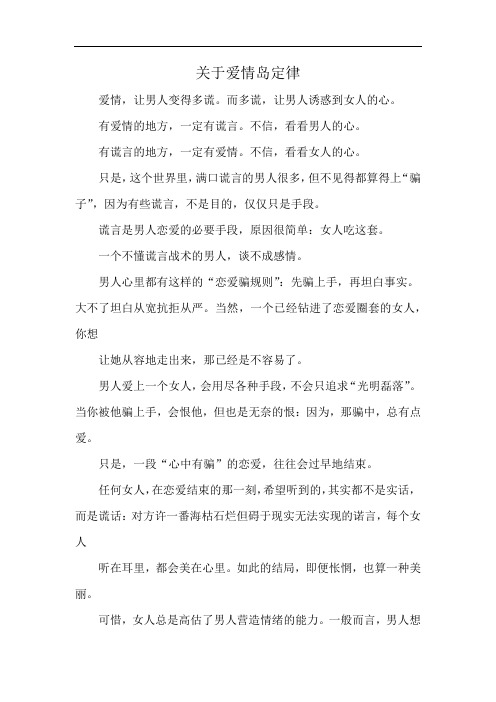 关于爱情岛定律

爱情，让男人变得多谎。而多谎，让男人诱惑到女人的心。

有爱情的地方，一定有谎言。不信，看看男人的心。

有谎言的地方，一定有爱情。不信，看看女人的心。

只是，这个世界里，满口谎言的男人很多，但不见得都算得上“骗子”，因为有些谎言，不是目的，仅仅只是手段。

谎言是男人恋爱的必要手段，原因很简单：女人吃这套。

一个不懂谎言战术的男人，谈不成感情。

男人心里都有这样的“恋爱骗规则”：先骗上手，再坦白事实。大不了坦白从宽抗拒从严。当然，一个已经钻进了恋爱圈套的女人，你想

让她从容地走出来，那已经是不容易了。

男人爱上一个女人，会用尽各种手段，不会只追求“光明磊落”。当你被他骗上手，会恨他，但也是无奈的恨：因为，那骗中，总有点爱。

只是，一段“心中有骗”的恋爱，往往会过早地结束。

任何女人，在恋爱结束的那一刻，希望听到的，其实都不是实话，而是谎话：对方许一番海枯石烂但碍于现实无法实现的诺言，每个女人

听在耳里，都会美在心里。如此的结局，即便怅惘，也算一种美丽。

可惜，女人总是高估了男人营造情绪的能力。一般而言，男人想